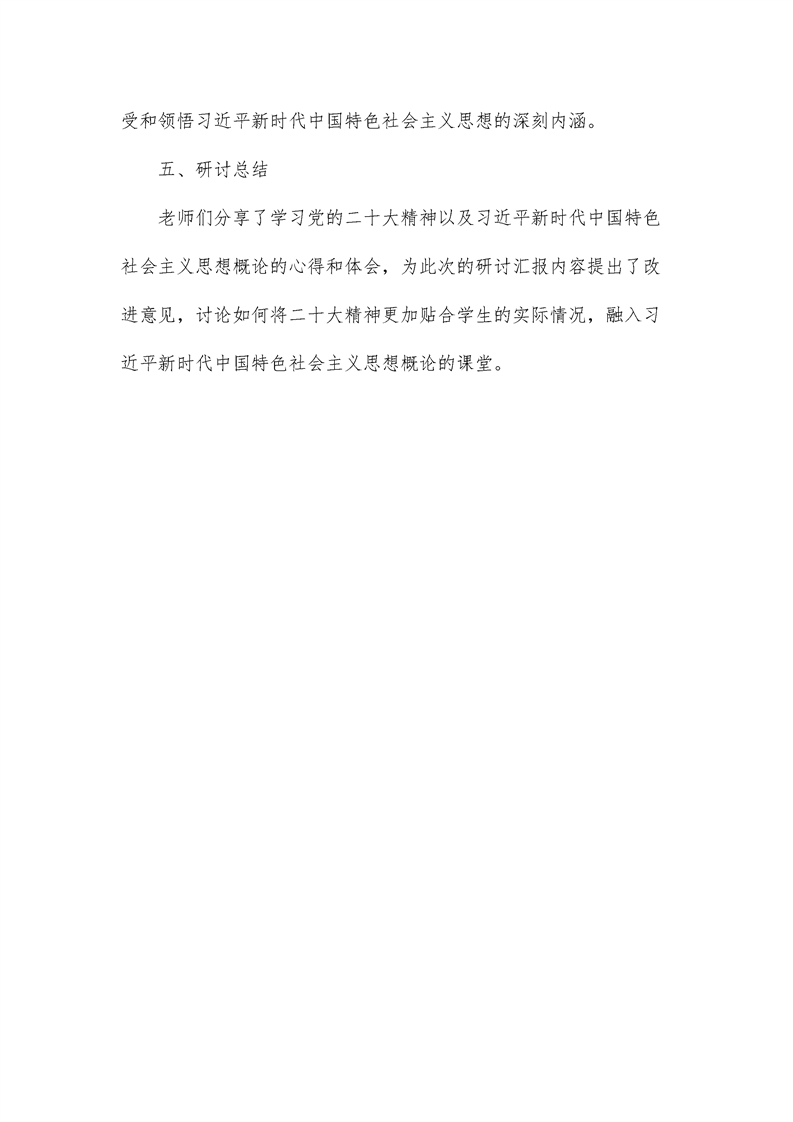 受和领悟习近平新时代中国特色社会主义思想的深刻内涵。

五、研讨总结

老师们分享了学习党的二十大精神以及习近平新时代中国特色社会主义思想概论的心得和体会，为此次的研讨汇报内容提出了改进意见，讨论如何将二十大精神更加贴合学生的实际情况，融入习近平新时代中国特色社会主义思想概论的课堂。